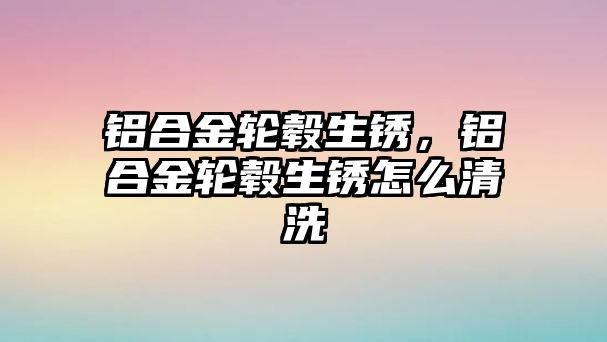 铝合金轮毂生锈，铝合金轮毂生锈怎么清洗